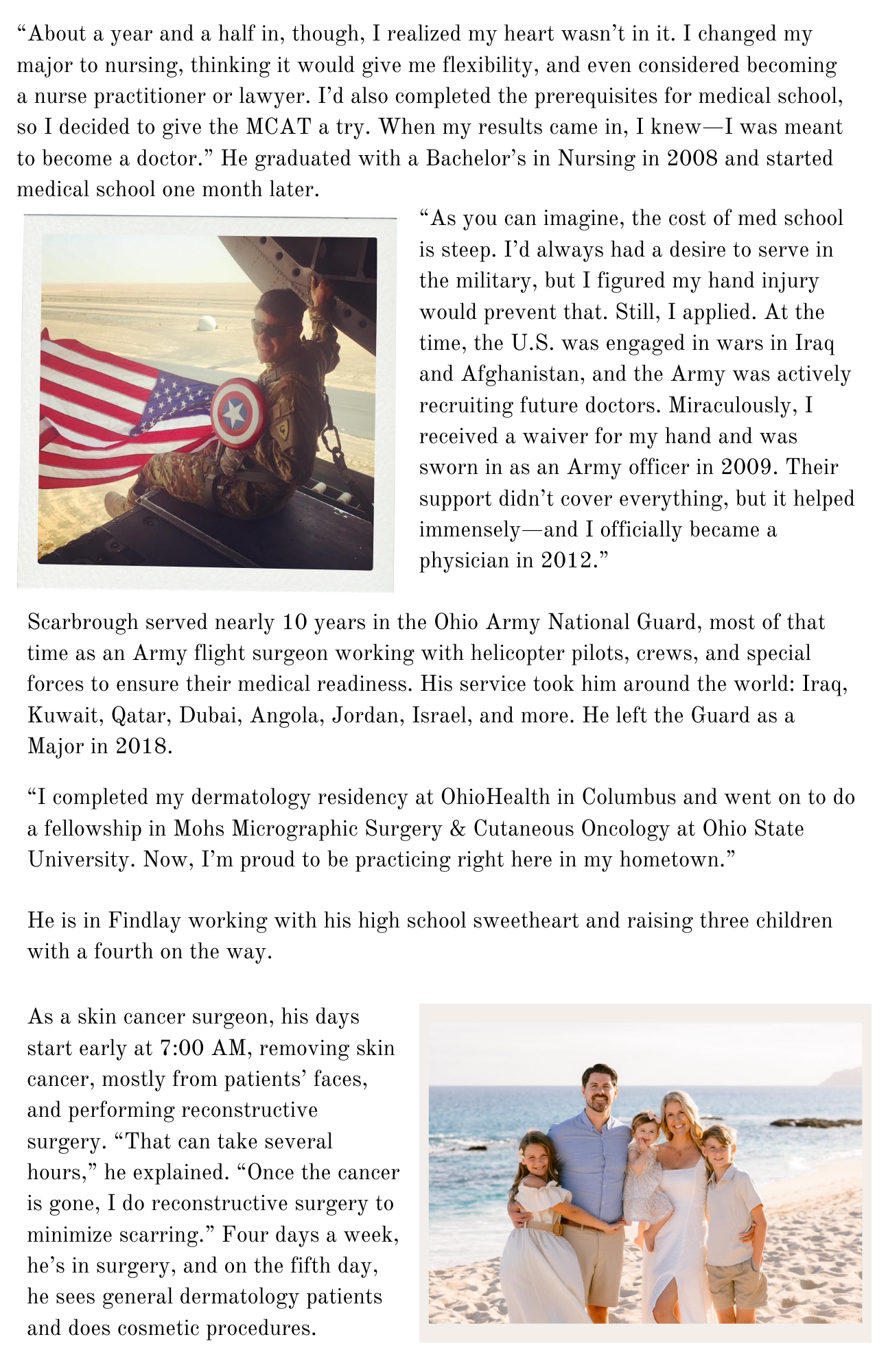 “About a year and a half in, though, I realized my heart wasn’t in it. I changed my major to nursing, thinking it would give me flexibility, and even considered becoming a nurse practitioner or lawyer. I’d also completed the prerequisites for medical school, so I decided to give the MCAT a try. When my results came in, I knew—I was meant to become a doctor.” He graduated with a Bachelor’s in Nursing in 2008 and started medical school one month later.

“As you can imagine, the cost of med school is steep. I’d always had a desire to serve in the military, but I figured my hand injury would prevent that. Still, I applied. At the time, the U.S. was engaged in wars in Iraq and Afghanistan, and the Army was actively recruiting future doctors. Miraculously, I received a waiver for my hand and was sworn in as an Army officer in 2009. Their support didn’t cover everything, but it helped immensely—and I officially became a physician in 2012.”

Scarbrough served nearly 10 years in the Ohio Army National Guard, most of that time as an Army flight surgeon working with helicopter pilots, crews, and special forces to ensure their medical readiness. His service took him around the world: Iraq, Kuwait, Qatar, Dubai, Angola, Jordan, Israel, and more. He left the Guard as a Major in 2018.

“I completed my dermatology residency at OhioHealth in Columbus and went on to do a fellowship in Mohs Micrographic Surgery & Cutaneous Oncology at Ohio State University. Now, I’m proud to be practicing right here in my hometown.”

He is in Findlay working with his high school sweetheart and raising three children with a fourth on the way.

As a skin cancer surgeon, his days start early at 7:00 AM, removing skin cancer, mostly from patients’ faces, and performing reconstructive surgery. “That can take several hours,” he explained. “Once the cancer is gone, I do reconstructive surgery to minimize scarring.” Four days a week, he’s in surgery, and on the fifth day, he sees general dermatology patients and does cosmetic procedures.